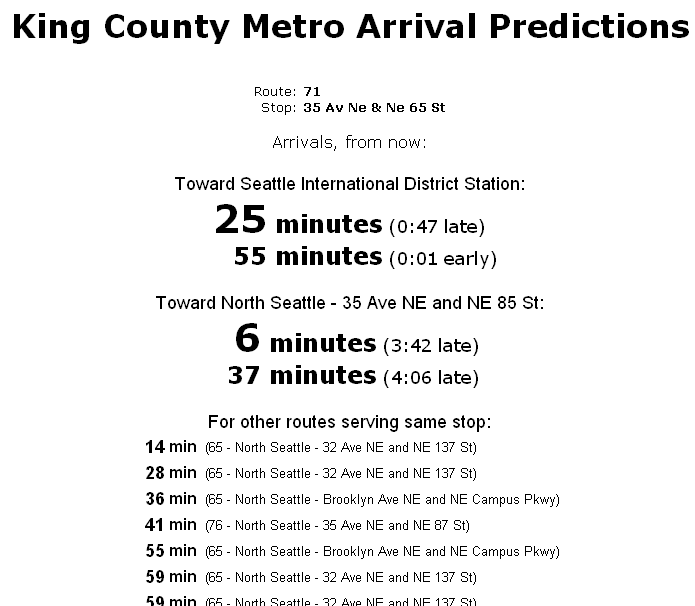 King County Metro Arrival Predictions

Route: 71
Stop: 35 Av Ne & Ne 65 St

Arrivals, from now:

Toward Seattle International District Station:
25 minutes (0:47 late)
55 minutes (0:01 early)

Toward North Seattle - 35 Ave NE and NE 85 St:
6 minutes (3:42 late)
37 minutes (4:06 late)

For other routes serving same stop:
14 min (65 - North Seattle - 32 Ave NE and NE 137 St)
28 min (65 - North Seattle - 32 Ave NE and NE 137 St)
36 min (65 - North Seattle - Brooklyn Ave NE and NE Campus Pkwy)
41 min (76 - North Seattle - 35 Ave NE and NE 87 St)
55 min (65 - North Seattle - Brooklyn Ave NE and NE Campus Pkwy)
59 min (65 - North Seattle - 32 Ave NE and NE 137 St)
59 min (65 - North Seattle - 32 Ave NE and NE 137 St)